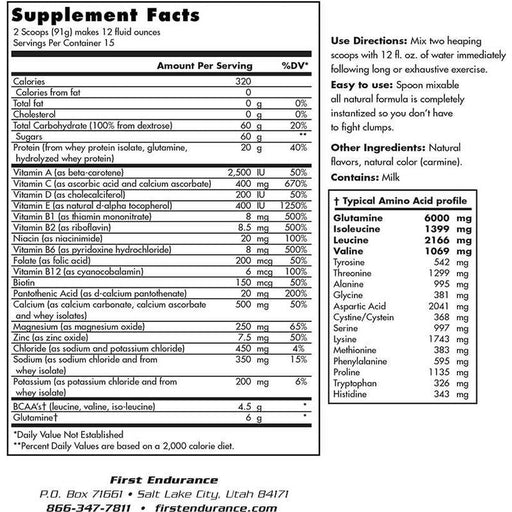 Supplement Facts
2 Scoops (91g) makes 12 fluid ounces
Servings Per Container 15

| | Amount Per Serving | %DV* |
|---|---|---|
| Calories | 320 | |
| Calories from fat | 0 | |
| Total fat | 0 g | 0% |
| Cholesterol | 0 g | 0% |
| Total Carbohydrate (100% from dextrose) | 60 g | 20% |
| Sugars | 60 g | ** |
| Protein (from whey protein isolate, glutamine, hydrolyzed whey protein) | 20 g | 40% |
| Vitamin A (as beta-carotene) | 2,500 IU | 50% |
| Vitamin C (as ascorbic acid and calcium ascorbate) | 400 mg | 670% |
| Vitamin D (as cholecalciferol) | 200 IU | 50% |
| Vitamin E (as natural d-alpha tocopherol) | 400 IU | 1250% |
| Vitamin B1 (as thiamin mononitrate) | 8 mg | 500% |
| Vitamin B2 (as riboflavin) | 8.5 mg | 500% |
| Niacin (as niacinimide) | 20 mg | 100% |
| Vitamin B6 (as pyridoxine hydrochloride) | 8 mg | 500% |
| Folate (as folic acid) | 200 mcg | 50% |
| Vitamin B12 (as cyanocobalamin) | 6 mcg | 100% |
| Biotin | 150 mcg | 50% |
| Pantothenic Acid (as d-calcium pantothenate) | 20 mg | 200% |
| Calcium (as calcium carbonate, calcium ascorbate and whey isolates) | 500 mg | 50% |
| Magnesium (as magnesium oxide) | 250 mg | 65% |
| Zinc (as zinc oxide) | 7.5 mg | 50% |
| Chloride (as sodium and potassium chloride) | 450 mg | 4% |
| Sodium (as sodium chloride and from whey isolate) | 350 mg | 15% |
| Potassium (as potassium chloride and from whey isolate) | 200 mg | 6% |
| BCAA's† (leucine, valine, iso-leucine) | 4.5 g | * |
| Glutamine† | 6 g | * |

*Daily Value Not Established
**Percent Daily Values are based on a 2,000 calorie diet.

Use Directions: Mix two heaping scoops with 12 fl. oz. of water immediately following long or exhaustive exercise.

Easy to use: Spoon mixable all natural formula is completely instantized so you don't have to fight clumps.

Other Ingredients: Natural flavors, natural color (carmine).

Contains: Milk

† Typical Amino Acid profile

| | | |
|---|---|---|
| Glutamine | 6000 | mg |
| Isoleucine | 1399 | mg |
| Leucine | 2166 | mg |
| Valine | 1069 | mg |
| Tyrosine | 542 | mg |
| Threonine | 1299 | mg |
| Alanine | 995 | mg |
| Glycine | 381 | mg |
| Aspartic Acid | 2041 | mg |
| Cystine/Cystein | 368 | mg |
| Serine | 997 | mg |
| Lysine | 1743 | mg |
| Methionine | 383 | mg |
| Phenylalanine | 595 | mg |
| Proline | 1135 | mg |
| Tryptophan | 326 | mg |
| Histidine | 343 | mg |

First Endurance
P.O. Box 71661 • Salt Lake City, Utah 84171
866-347-7811 • firstendurance.com